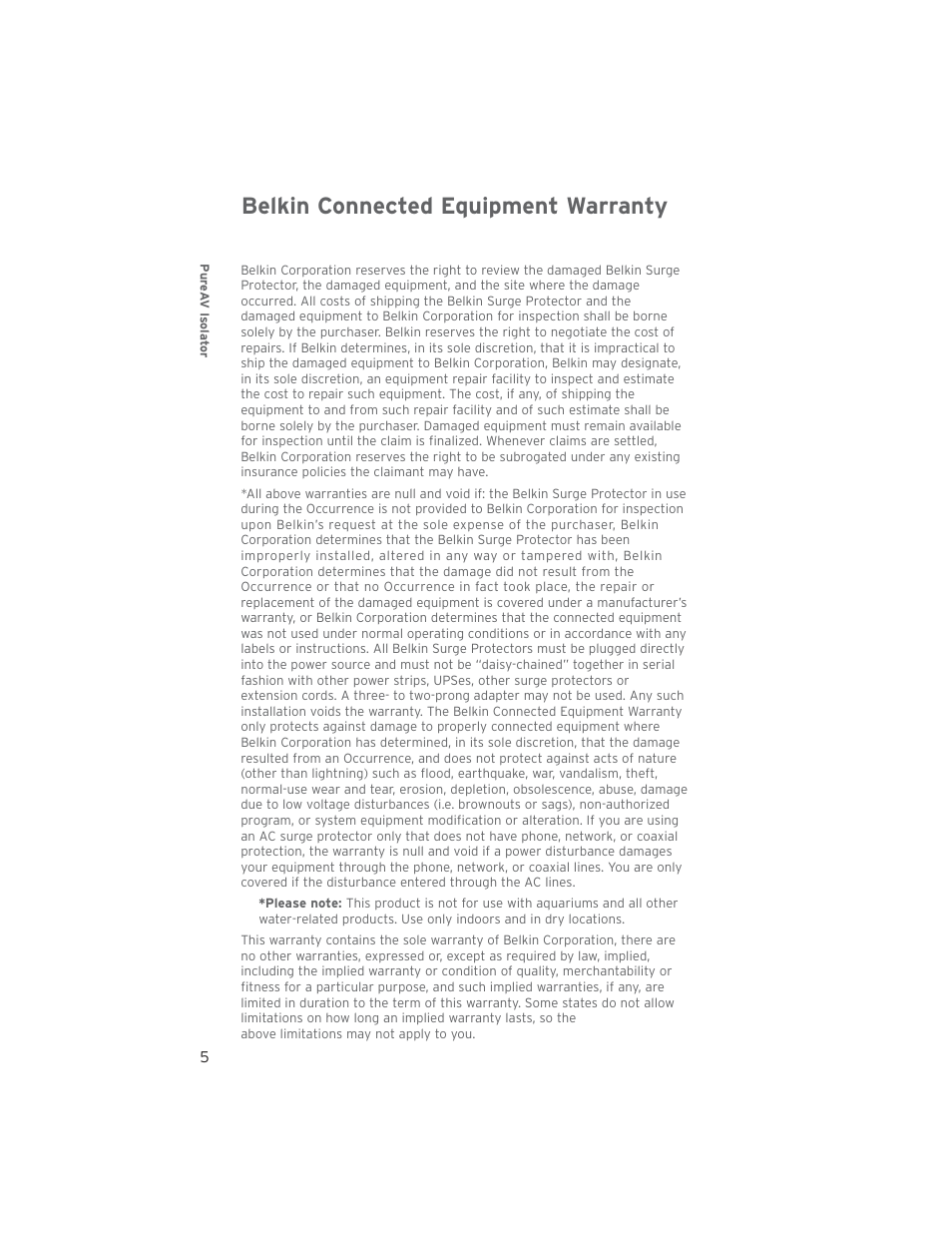 Belkin Connected Equipment Warranty

PureAV Isolator

Belkin Corporation reserves the right to review the damaged Belkin Surge Protector, the damaged equipment, and the site where the damage occurred. All costs of shipping the Belkin Surge Protector and the damaged equipment to Belkin Corporation for inspection shall be borne solely by the purchaser. Belkin reserves the right to negotiate the cost of repairs. If Belkin determines, in its sole discretion, that it is impractical to ship the damaged equipment to Belkin Corporation, Belkin may designate, in its sole discretion, an equipment repair facility to inspect and estimate the cost to repair such equipment. The cost, if any, of shipping the equipment to and from such repair facility and of such estimate shall be borne solely by the purchaser. Damaged equipment must remain available for inspection until the claim is finalized. Whenever claims are settled, Belkin Corporation reserves the right to be subrogated under any existing insurance policies the claimant may have.

*All above warranties are null and void if: the Belkin Surge Protector in use during the Occurrence is not provided to Belkin Corporation for inspection upon Belkin's request at the sole expense of the purchaser, Belkin Corporation determines that the Belkin Surge Protector has been improperly installed, altered in any way or tampered with, Belkin Corporation determines that the damage did not result from the Occurrence or that no Occurrence in fact took place, the repair or replacement of the damaged equipment is covered under a manufacturer's warranty, or Belkin Corporation determines that the connected equipment was not used under normal operating conditions or in accordance with any labels or instructions. All Belkin Surge Protectors must be plugged directly into the power source and must not be "daisy-chained" together in serial fashion with other power strips, UPSes, other surge protectors or extension cords. A three- to two-prong adapter may not be used. Any such installation voids the warranty. The Belkin Connected Equipment Warranty only protects against damage to properly connected equipment where Belkin Corporation has determined, in its sole discretion, that the damage resulted from an Occurrence, and does not protect against acts of nature (other than lightning) such as flood, earthquake, war, vandalism, theft, normal-use wear and tear, erosion, depletion, obsolescence, abuse, damage due to low voltage disturbances (i.e. brownouts or sags), non-authorized program, or system equipment modification or alteration. If you are using an AC surge protector only that does not have phone, network, or coaxial protection, the warranty is null and void if a power disturbance damages your equipment through the phone, network, or coaxial lines. You are only covered if the disturbance entered through the AC lines.

*Please note: This product is not for use with aquariums and all other water-related products. Use only indoors and in dry locations.

This warranty contains the sole warranty of Belkin Corporation, there are no other warranties, expressed or, except as required by law, implied, including the implied warranty or condition of quality, merchantability or fitness for a particular purpose, and such implied warranties, if any, are limited in duration to the term of this warranty. Some states do not allow limitations on how long an implied warranty lasts, so the above limitations may not apply to you.

5